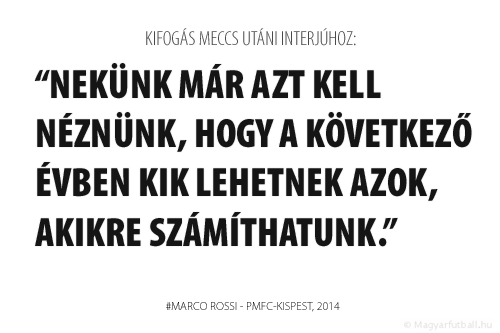 KIFOGÁS MECCS UTÁNI INTERJÚHOZ:

“NEKÜNK MÁR AZT KELL NÉZNÜNK, HOGY A KÖVETKEZŐ ÉVBEN KIK LEHETNEK AZOK, AKIKRE SZÁMÍTHATUNK.”

#MARCO ROSSI - PMFC-KISPEST, 2014

© Magyarfutball.hu